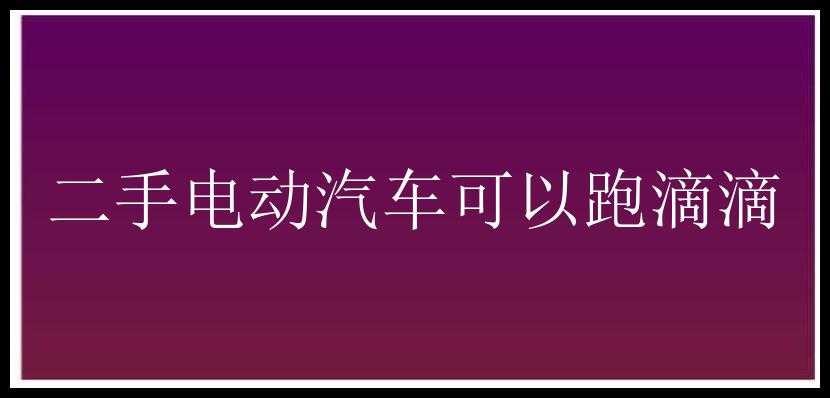 二手电动汽车可以跑滴滴